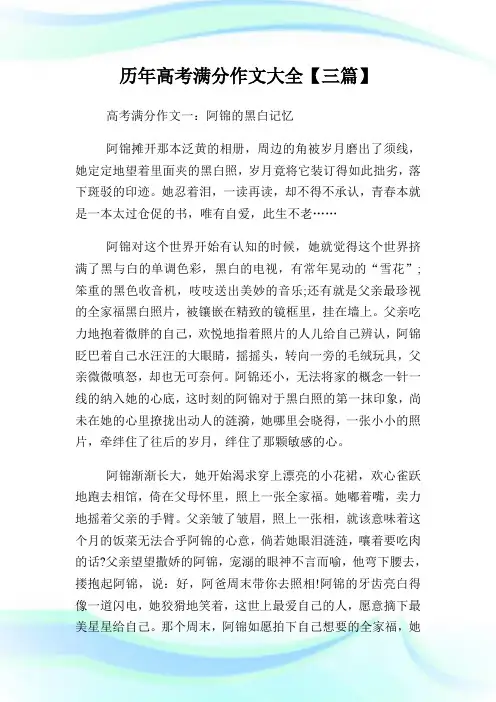 历年高考满分作文大全【三篇】

高考满分作文一：阿锦的黑白记忆

阿锦摊开那本泛黄的相册，周边的角被岁月磨出了须线，她定定地望着里面夹的黑白照，岁月竟将它装订得如此拙劣，落下斑驳的印迹。她忍着泪，一读再读，却不得不承认，青春本就是一本太过仓促的书，唯有自爱，此生不老……

阿锦对这个世界开始有认知的时候，她就觉得这个世界挤满了黑与白的单调色彩，黑白的电视，有常年晃动的“雪花”；笨重的黑色收音机，吱吱送出美妙的音乐;还有就是父亲最珍视的全家福黑白照片，被镶嵌在精致的镜框里，挂在墙上。父亲吃力地抱着微胖的自己，欢悦地指着照片的人儿给自己辨认，阿锦眨巴着自己水汪汪的大眼睛，摇摇头，转向一旁的毛绒玩具，父亲微微嗔怒，却也无可奈何。阿锦还小，无法将家的概念一针一线的纳入她的心底，这时刻的阿锦对于黑白照的第一抹印象，尚未在她的心里撩拢出动人的涟漪，她哪里会晓得，一张小小的照片，牵绊住了往后的岁月，绊住了那颗敏感的心。

阿锦渐渐长大，她开始渴求穿上漂亮的小花裙，欢心雀跃地跑去相馆，倚在父母怀里，照上一张全家福。她嘟着嘴，卖力地摇着父亲的手臂。父亲皱了皱眉，照上一张相，就该意味着这个月的饭菜无法合乎阿锦的心意，倘若她眼泪涟涟，嚷着要吃肉的话?父亲望望撒娇的阿锦，宠溺的眼神不言而喻，他弯下腰去，搂抱起阿锦，说：好，阿爸周末带你去照相!阿锦的牙齿亮白得像一道闪电，她狡猾地笑着，这世上最爱自己的人，愿意摘下最美星星给自己。那个周末，阿锦如愿拍下自己想要的全家福，她